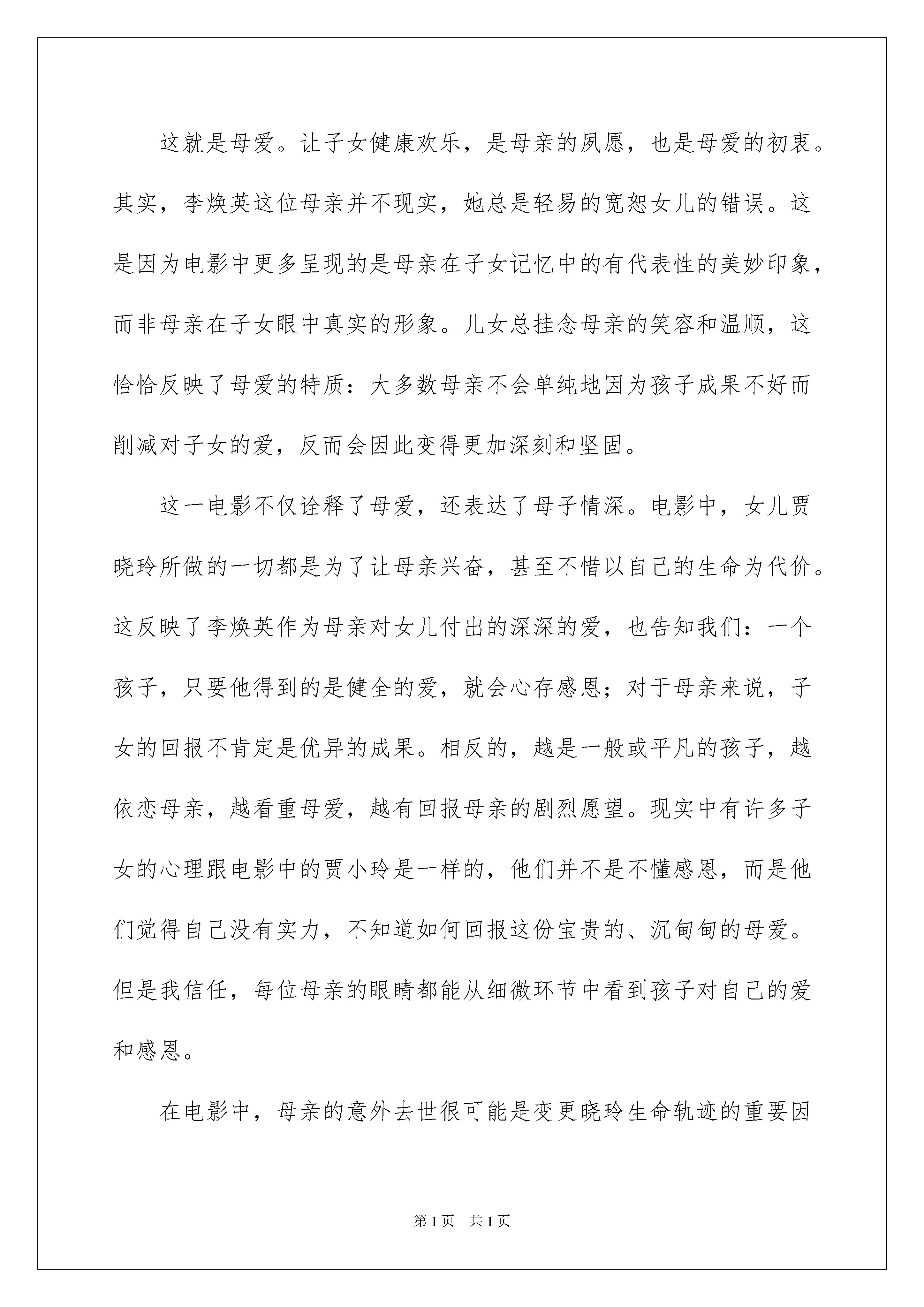 这就是母爱。让子女健康欢乐，是母亲的夙愿，也是母爱的初衷。其实，李焕英这位母亲并不现实，她总是轻易的宽恕女儿的错误。这是因为电影中更多呈现的是母亲在子女记忆中的有代表性的美妙印象，而非母亲在子女眼中真实的形象。儿女总挂念母亲的笑容和温顺，这恰恰反映了母爱的特质：大多数母亲不会单纯地因为孩子成果不好而削减对子女的爱，反而会因此变得更加深刻和坚固。

这一电影不仅诠释了母爱，还表达了母子情深。电影中，女儿贾晓玲所做的一切都是为了让母亲兴奋，甚至不惜以自己的生命为代价。这反映了李焕英作为母亲对女儿付出的深深的爱，也告知我们：一个孩子，只要他得到的是健全的爱，就会心存感恩；对于母亲来说，子女的回报不肯定是优异的成果。相反的，越是一般或平凡的孩子，越依恋母亲，越看重母爱，越有回报母亲的剧烈愿望。现实中有许多子女的心理跟电影中的贾小玲是一样的，他们并不是不懂感恩，而是他们觉得自己没有实力，不知道如何回报这份宝贵的、沉甸甸的母爱。但是我信任，每位母亲的眼睛都能从细微环节中看到孩子对自己的爱和感恩。

在电影中，母亲的意外去世很可能是变更晓玲生命轨迹的重要因

第1页　共1页